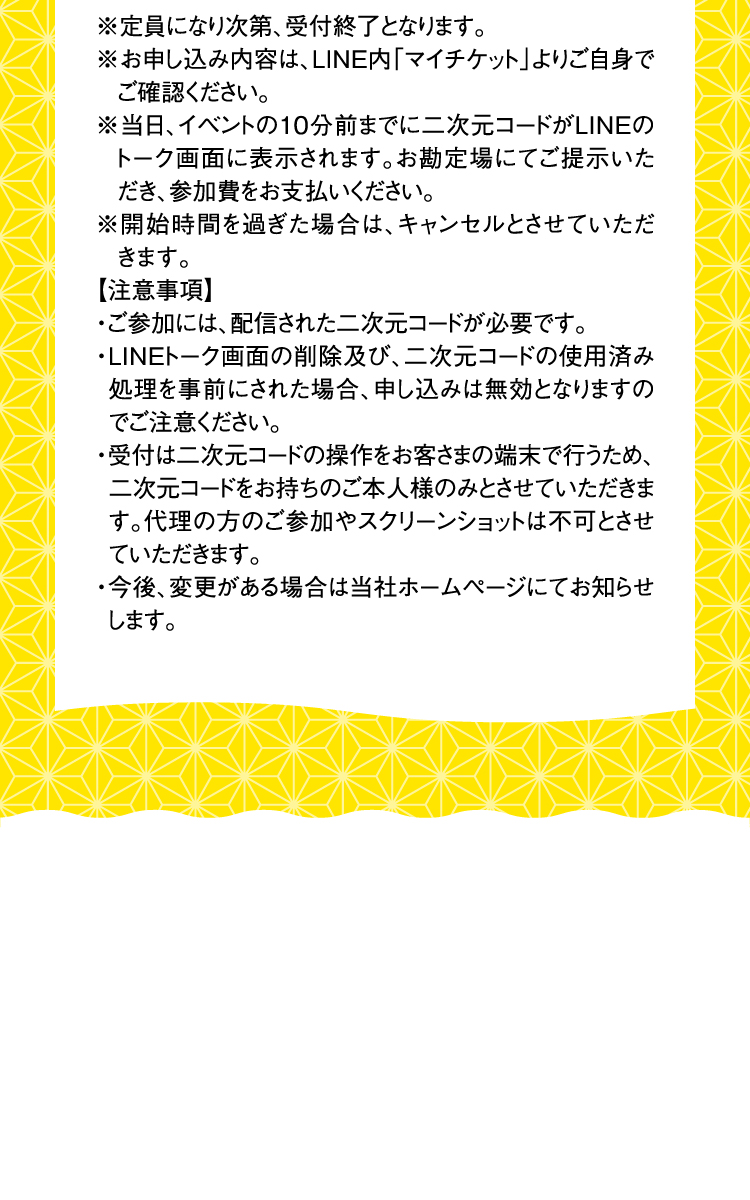 ※定員になり次第、受付終了となります。

※お申し込み内容は、LINE内「マイチケット」よりご自身でご確認ください。

※当日、イベントの10分前までに二次元コードがLINEのトーク画面に表示されます。お勘定場にてご提示いただき、参加費をお支払いください。

※開始時間を過ぎた場合は、キャンセルとさせていただきます。

【注意事項】

・ご参加には、配信された二次元コードが必要です。

・LINEトーク画面の削除及び、二次元コードの使用済み処理を事前にされた場合、申し込みは無効となりますのでご注意ください。

・受付は二次元コードの操作をお客さまの端末で行うため、二次元コードをお持ちのご本人様のみとさせていただきます。代理の方のご参加やスクリーンショットは不可とさせていただきます。

・今後、変更がある場合は当社ホームページにてお知らせします。